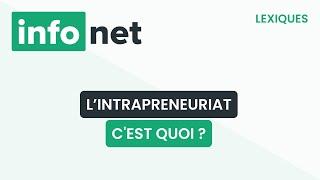 info net

LEXIQUES

L'INTRAPRENEURIAT

C'EST QUOI ?